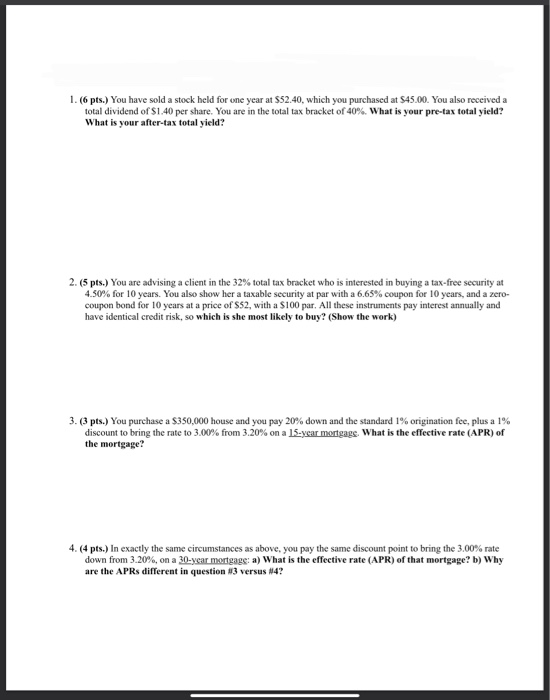 1. (6 pts.) You have sold a stock held for one year at \$52.40, which you purchased at \$45.00. You also received a total dividend of \$1.40 per share. You are in the total tax bracket of 40%. What is your pre-tax total yield? What is your after-tax total yield?

2. (5 pts.) You are advising a client in the 32% total tax bracket who is interested in buying a tax-free security at 4.50% for 10 years. You also show her a taxable security at par with a 6.65% coupon for 10 years, and a zero-coupon bond for 10 years at a price of \$52, with a \$100 par. All these instruments pay interest annually and have identical credit risk, so which is she most likely to buy? (Show the work)

3. (3 pts.) You purchase a \$350,000 house and you pay 20% down and the standard 1% origination fee, plus a 1% discount to bring the rate to 3.00% from 3.20% on a 15-year mortgage. What is the effective rate (APR) of the mortgage?

4. (4 pts.) In exactly the same circumstances as above, you pay the same discount point to bring the 3.00% rate down from 3.20%, on a 30-year mortgage: a) What is the effective rate (APR) of that mortgage? b) Why are the APRs different in question #3 versus #4?